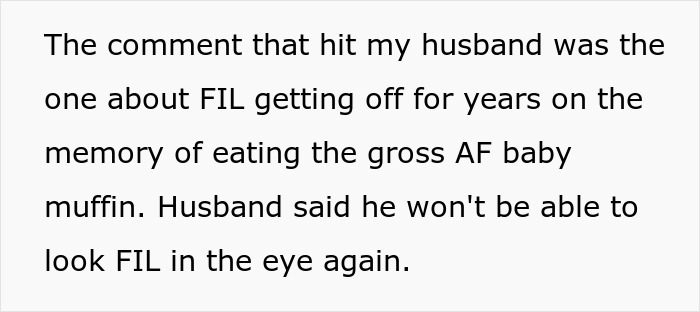 The comment that hit my husband was the one about FIL getting off for years on the memory of eating the gross AF baby muffin. Husband said he won't be able to look FIL in the eye again.